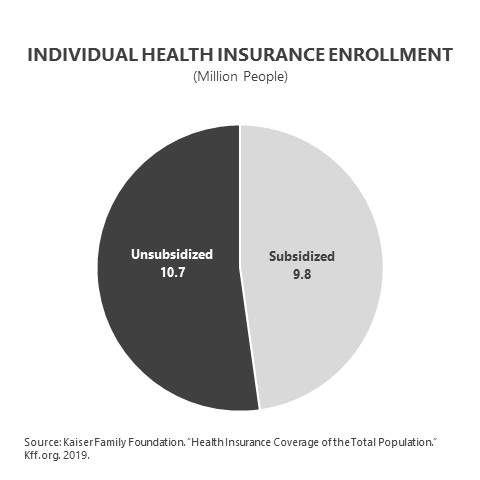 INDIVIDUAL HEALTH INSURANCE ENROLLMENT
(Million People)

Unsubsidized
10.7

Subsidized
9.8

Source: Kaiser Family Foundation. "Health Insurance Coverage of the Total Population." Kff.org. 2019.